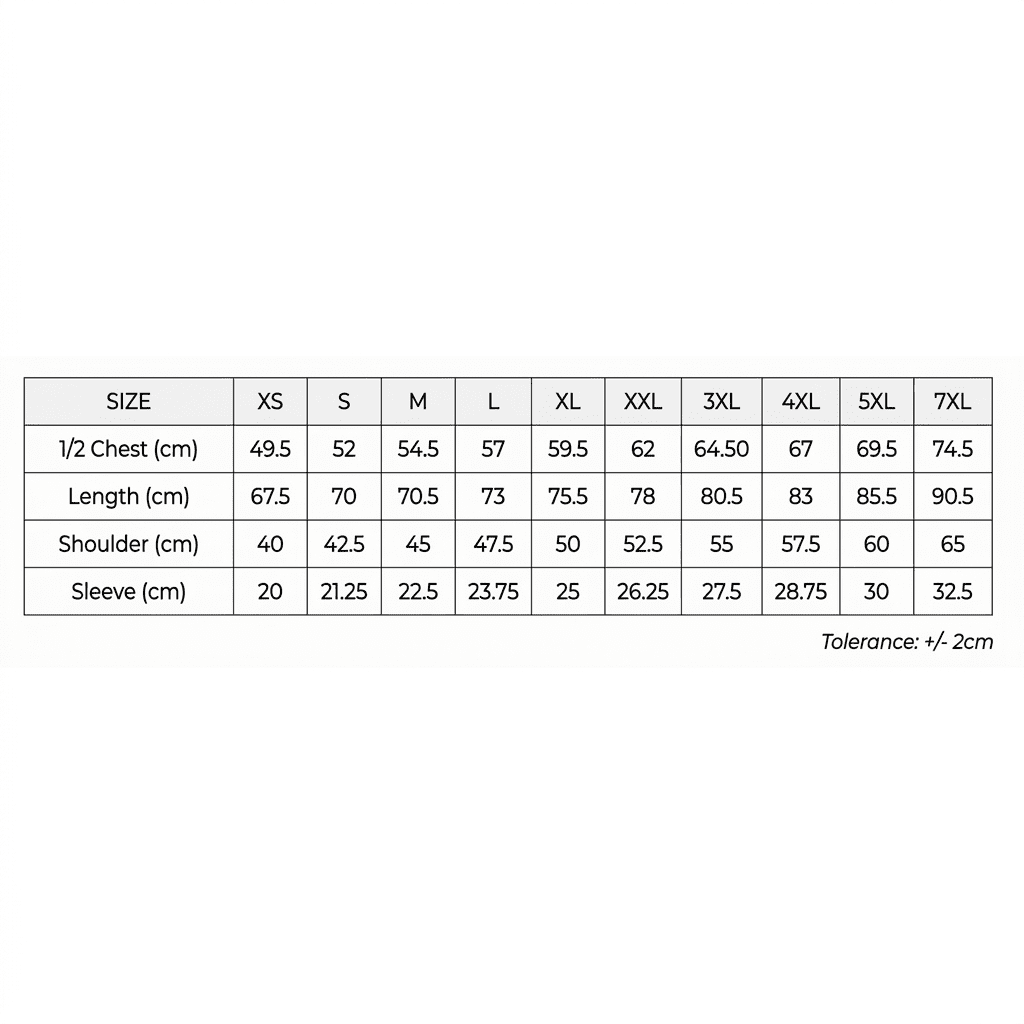 | SIZE | XS | S | M | L | XL | XXL | 3XL | 4XL | 5XL | 7XL |
|---|---|---|---|---|---|---|---|---|---|---|
| 1/2 Chest (cm) | 49.5 | 52 | 54.5 | 57 | 59.5 | 62 | 64.50 | 67 | 69.5 | 74.5 |
| Length (cm) | 67.5 | 70 | 70.5 | 73 | 75.5 | 78 | 80.5 | 83 | 85.5 | 90.5 |
| Shoulder (cm) | 40 | 42.5 | 45 | 47.5 | 50 | 52.5 | 55 | 57.5 | 60 | 65 |
| Sleeve (cm) | 20 | 21.25 | 22.5 | 23.75 | 25 | 26.25 | 27.5 | 28.75 | 30 | 32.5 |

Tolerance: +/- 2cm